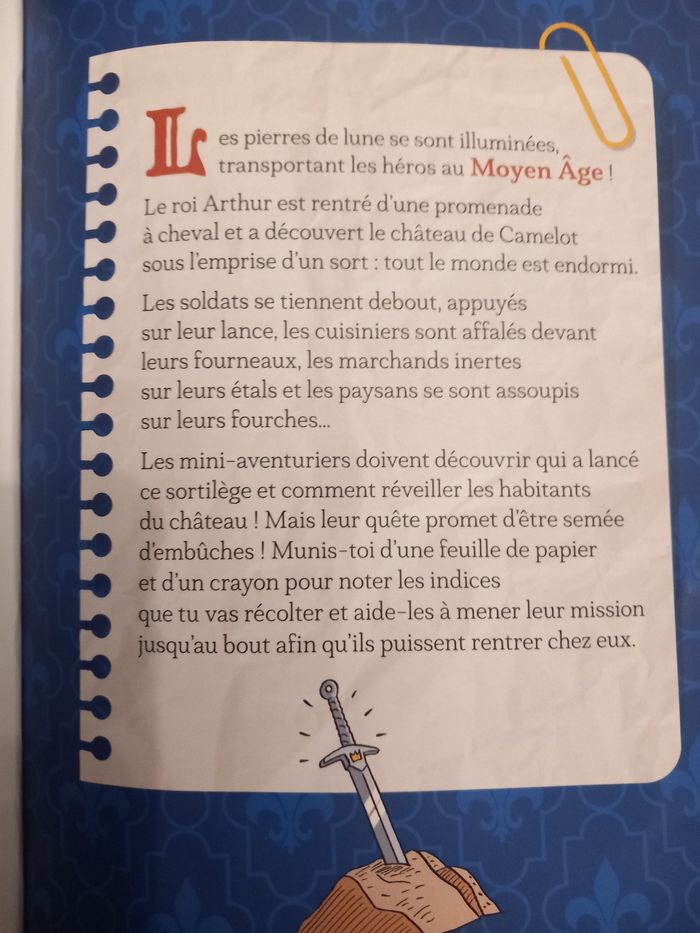 Les pierres de lune se sont illuminées, transportant les héros au Moyen Âge !
Le roi Arthur est rentré d'une promenade à cheval et a découvert le château de Camelot sous l'emprise d'un sort : tout le monde est endormi.

Les soldats se tiennent debout, appuyés sur leur lance, les cuisiniers sont affalés devant leurs fourneaux, les marchands inertes sur leurs étals et les paysans se sont assoupis sur leurs fourches...

Les mini-aventuriers doivent découvrir qui a lancé ce sortilège et comment réveiller les habitants du château ! Mais leur quête promet d'être semée d'embûches ! Munis-toi d'une feuille de papier et d'un crayon pour noter les indices que tu vas récolter et aide-les à mener leur mission jusqu'au bout afin qu'ils puissent rentrer chez eux.